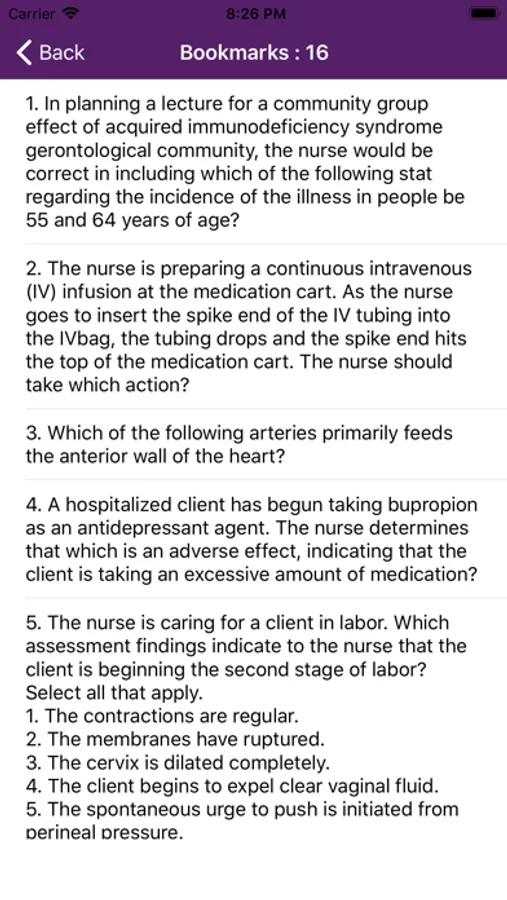 Carrier 8:26 PM

Back Bookmarks : 16

1. In planning a lecture for a community group effect of acquired immunodeficiency syndrome gerontological community, the nurse would be correct in including which of the following stat regarding the incidence of the illness in people be 55 and 64 years of age?

2. The nurse is preparing a continuous intravenous (IV) infusion at the medication cart. As the nurse goes to insert the spike end of the IV tubing into the IVbag, the tubing drops and the spike end hits the top of the medication cart. The nurse should take which action?

3. Which of the following arteries primarily feeds the anterior wall of the heart?

4. A hospitalized client has begun taking bupropion as an antidepressant agent. The nurse determines that which is an adverse effect, indicating that the client is taking an excessive amount of medication?

5. The nurse is caring for a client in labor. Which assessment findings indicate to the nurse that the client is beginning the second stage of labor? Select all that apply.
1. The contractions are regular.
2. The membranes have ruptured.
3. The cervix is dilated completely.
4. The client begins to expel clear vaginal fluid.
5. The spontaneous urge to push is initiated from perineal pressure.